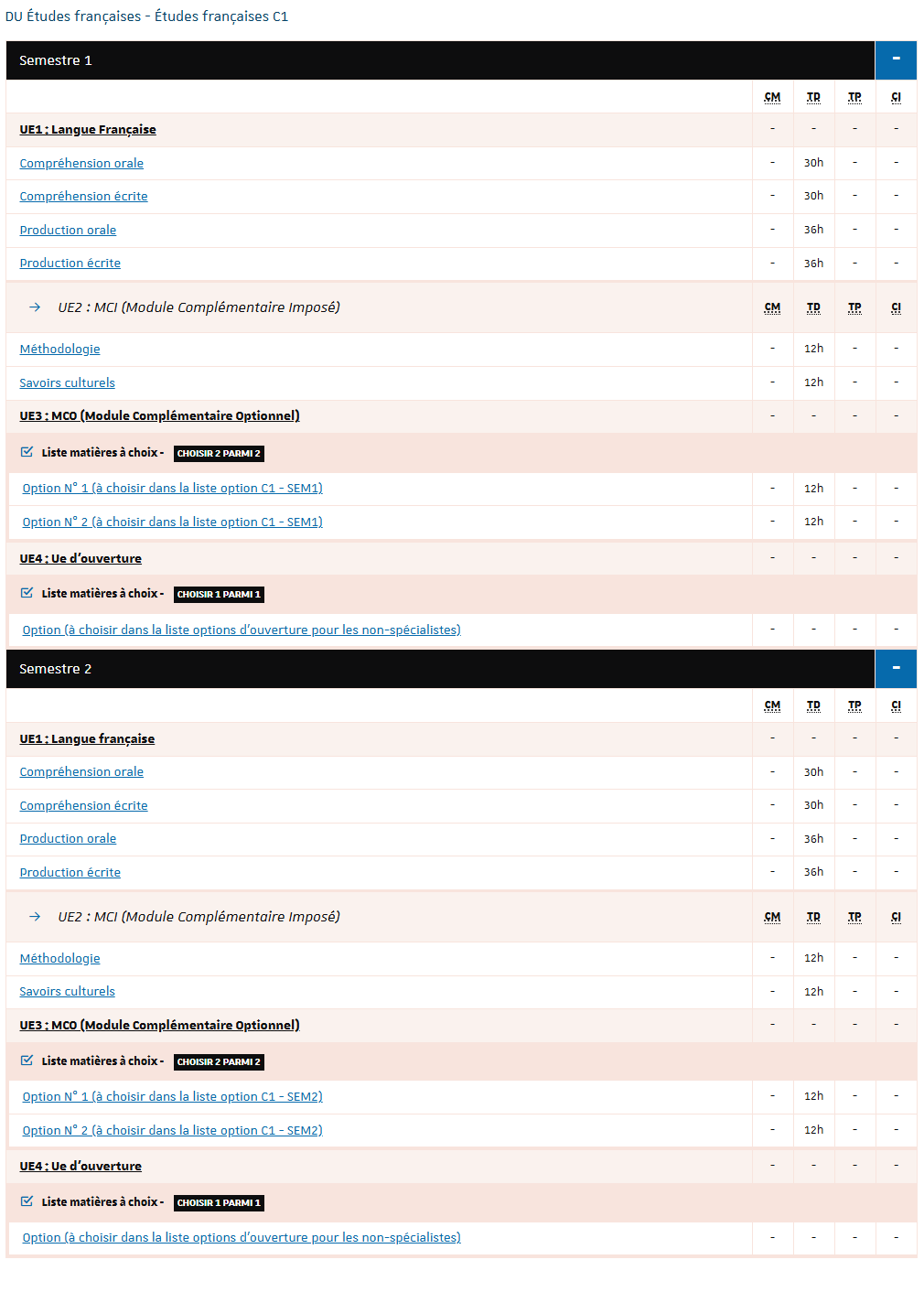 DU Études françaises - Études françaises C1

Semestre 1 −

| | CM | TD | TP | CI |
|---|---|---|---|---|
| UE1 : Langue Française | - | - | - | - |
| Compréhension orale | - | 30h | - | - |
| Compréhension écrite | - | 30h | - | - |
| Production orale | - | 36h | - | - |
| Production écrite | - | 36h | - | - |
| → UE2 : MCI (Module Complémentaire Imposé) | CM | TD | TP | CI |
| Méthodologie | - | 12h | - | - |
| Savoirs culturels | - | 12h | - | - |
| UE3 : MCO (Module Complémentaire Optionnel) | - | - | - | - |
| Liste matières à choix - CHOISIR 2 PARMI 2 | | | | |
| Option N° 1 (à choisir dans la liste option C1 - SEM1) | - | 12h | - | - |
| Option N° 2 (à choisir dans la liste option C1 - SEM1) | - | 12h | - | - |
| UE4 : Ue d'ouverture | - | - | - | - |
| Liste matières à choix - CHOISIR 1 PARMI 1 | | | | |
| Option (à choisir dans la liste options d'ouverture pour les non-spécialistes) | - | - | - | - |

Semestre 2 −

| | CM | TD | TP | CI |
|---|---|---|---|---|
| UE1 : Langue française | - | - | - | - |
| Compréhension orale | - | 30h | - | - |
| Compréhension écrite | - | 30h | - | - |
| Production orale | - | 36h | - | - |
| Production écrite | - | 36h | - | - |
| → UE2 : MCI (Module Complémentaire Imposé) | CM | TD | TP | CI |
| Méthodologie | - | 12h | - | - |
| Savoirs culturels | - | 12h | - | - |
| UE3 : MCO (Module Complémentaire Optionnel) | - | - | - | - |
| Liste matières à choix - CHOISIR 2 PARMI 2 | | | | |
| Option N° 1 (à choisir dans la liste option C1 - SEM2) | - | 12h | - | - |
| Option N° 2 (à choisir dans la liste option C1 - SEM2) | - | 12h | - | - |
| UE4 : Ue d'ouverture | - | - | - | - |
| Liste matières à choix - CHOISIR 1 PARMI 1 | | | | |
| Option (à choisir dans la liste options d'ouverture pour les non-spécialistes) | - | - | - | - |